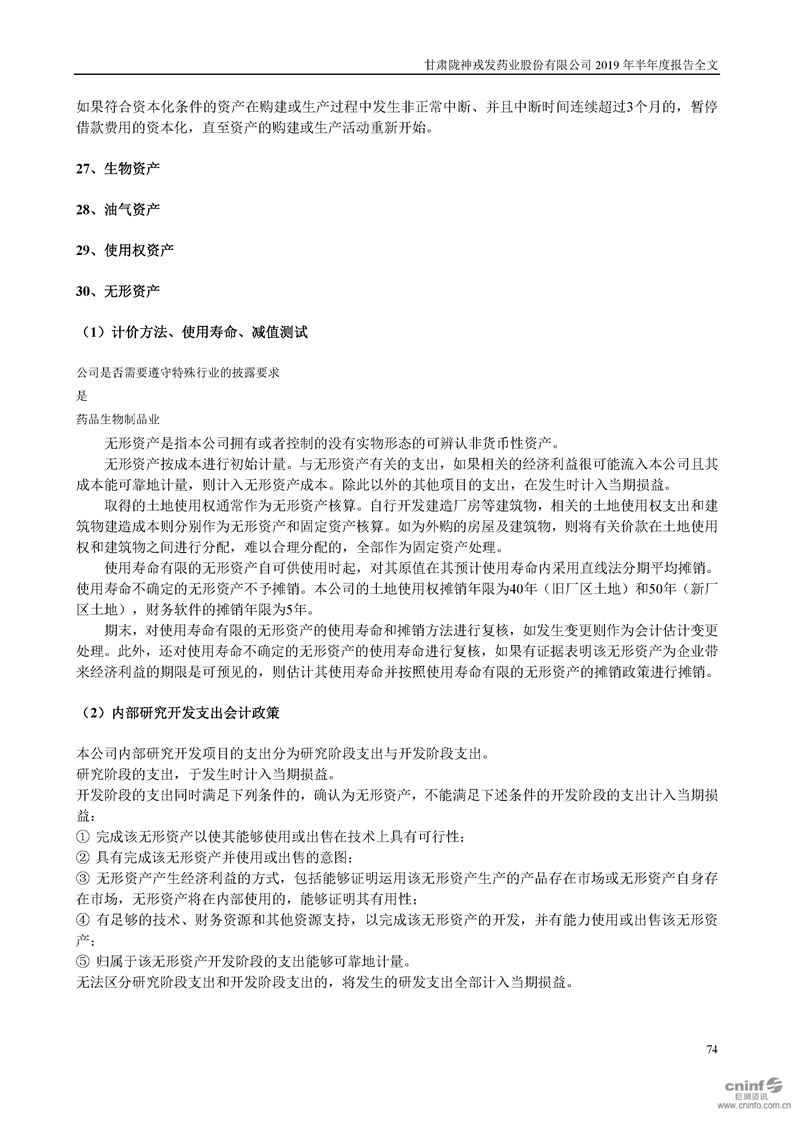 甘肃陇神戎发药业股份有限公司 2019 年半年度报告全文

如果符合资本化条件的资产在购建或生产过程中发生非正常中断、并且中断时间连续超过3个月的，暂停借款费用的资本化，直至资产的购建或生产活动重新开始。

27、生物资产

28、油气资产

29、使用权资产

30、无形资产

（1）计价方法、使用寿命、减值测试

公司是否需要遵守特殊行业的披露要求

是

药品生物制品业

无形资产是指本公司拥有或者控制的没有实物形态的可辨认非货币性资产。

无形资产按成本进行初始计量。与无形资产有关的支出，如果相关的经济利益很可能流入本公司且其成本能可靠地计量，则计入无形资产成本。除此以外的其他项目的支出，在发生时计入当期损益。

取得的土地使用权通常作为无形资产核算。自行开发建造厂房等建筑物，相关的土地使用权支出和建筑物建造成本则分别作为无形资产和固定资产核算。如为外购的房屋及建筑物，则将有关价款在土地使用权和建筑物之间进行分配，难以合理分配的，全部作为固定资产处理。

使用寿命有限的无形资产自可供使用时起，对其原值在其预计使用寿命内采用直线法分期平均摊销。使用寿命不确定的无形资产不予摊销。本公司的土地使用权摊销年限为40年（旧厂区土地）和50年（新厂区土地），财务软件的摊销年限为5年。

期末，对使用寿命有限的无形资产的使用寿命和摊销方法进行复核，如发生变更则作为会计估计变更处理。此外，还对使用寿命不确定的无形资产的使用寿命进行复核，如果有证据表明该无形资产为企业带来经济利益的期限是可预见的，则估计其使用寿命并按照使用寿命有限的无形资产的摊销政策进行摊销。

（2）内部研究开发支出会计政策

本公司内部研究开发项目的支出分为研究阶段支出与开发阶段支出。
研究阶段的支出，于发生时计入当期损益。
开发阶段的支出同时满足下列条件的，确认为无形资产，不能满足下述条件的开发阶段的支出计入当期损益：
① 完成该无形资产以使其能够使用或出售在技术上具有可行性；
② 具有完成该无形资产并使用或出售的意图；
③ 无形资产产生经济利益的方式，包括能够证明运用该无形资产生产的产品存在市场或无形资产自身存在市场，无形资产将在内部使用的，能够证明其有用性；
④ 有足够的技术、财务资源和其他资源支持，以完成该无形资产的开发，并有能力使用或出售该无形资产；
⑤ 归属于该无形资产开发阶段的支出能够可靠地计量。
无法区分研究阶段支出和开发阶段支出的，将发生的研发支出全部计入当期损益。

74

cninf 巨潮资讯 www.cninfo.com.cn